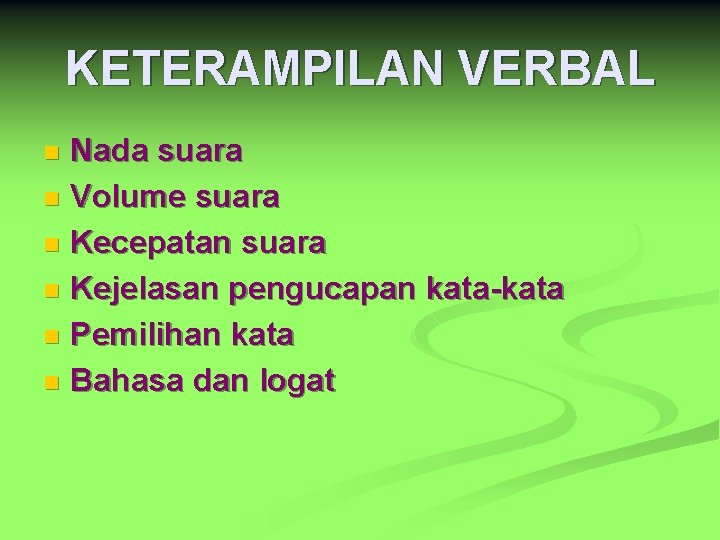 KETERAMPILAN VERBAL

• Nada suara
• Volume suara
• Kecepatan suara
• Kejelasan pengucapan kata-kata
• Pemilihan kata
• Bahasa dan logat